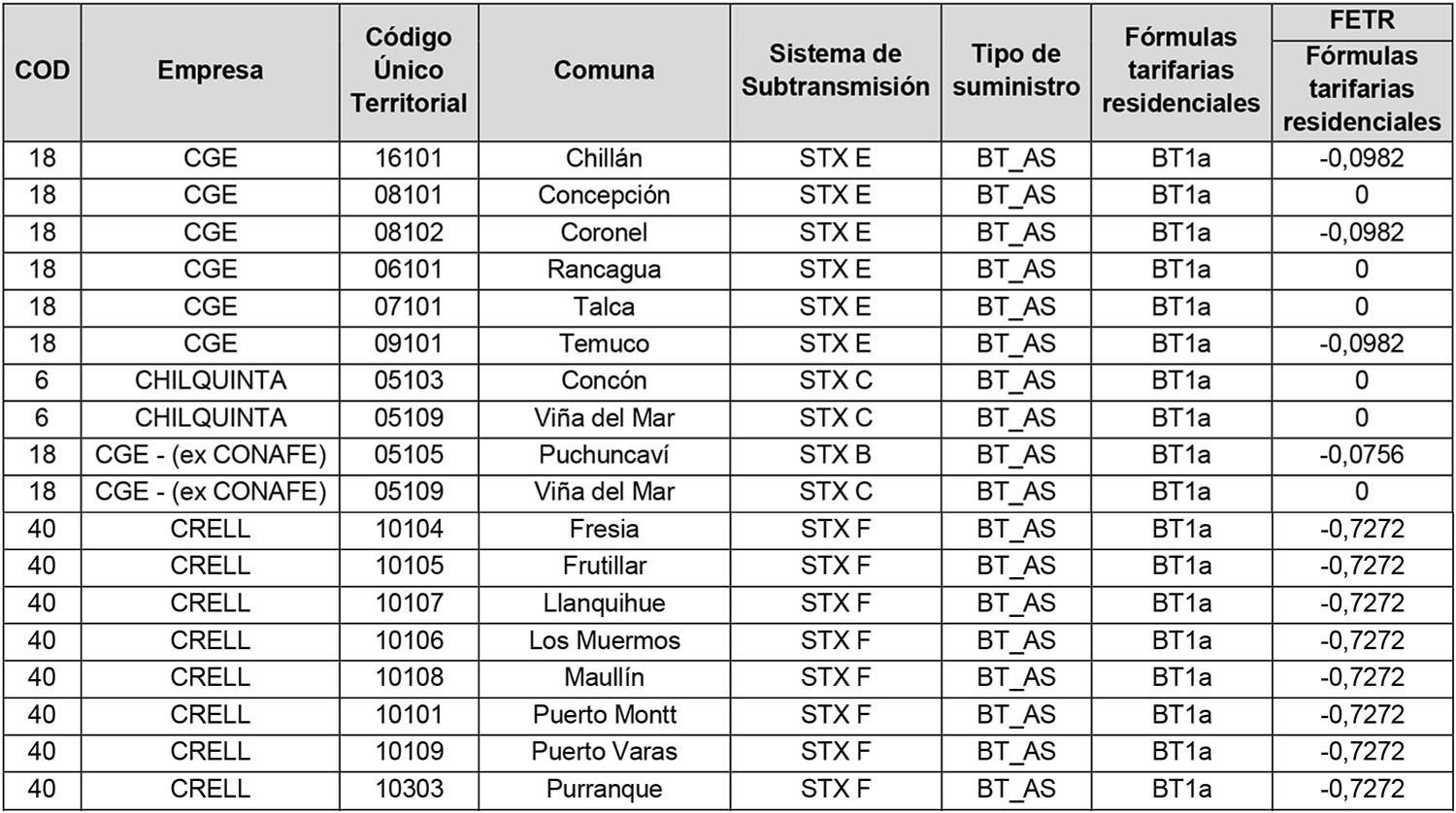 | COD | Empresa | Código Único Territorial | Comuna | Sistema de Subtransmisión | Tipo de suministro | Fórmulas tarifarias residenciales | FETR Fórmulas tarifarias residenciales |
|---|---|---|---|---|---|---|---|
| 18 | CGE | 16101 | Chillán | STX E | BT_AS | BT1a | -0,0982 |
| 18 | CGE | 08101 | Concepción | STX E | BT_AS | BT1a | 0 |
| 18 | CGE | 08102 | Coronel | STX E | BT_AS | BT1a | -0,0982 |
| 18 | CGE | 06101 | Rancagua | STX E | BT_AS | BT1a | 0 |
| 18 | CGE | 07101 | Talca | STX E | BT_AS | BT1a | 0 |
| 18 | CGE | 09101 | Temuco | STX E | BT_AS | BT1a | -0,0982 |
| 6 | CHILQUINTA | 05103 | Concón | STX C | BT_AS | BT1a | 0 |
| 6 | CHILQUINTA | 05109 | Viña del Mar | STX C | BT_AS | BT1a | 0 |
| 18 | CGE - (ex CONAFE) | 05105 | Puchuncaví | STX B | BT_AS | BT1a | -0,0756 |
| 18 | CGE - (ex CONAFE) | 05109 | Viña del Mar | STX C | BT_AS | BT1a | 0 |
| 40 | CRELL | 10104 | Fresia | STX F | BT_AS | BT1a | -0,7272 |
| 40 | CRELL | 10105 | Frutillar | STX F | BT_AS | BT1a | -0,7272 |
| 40 | CRELL | 10107 | Llanquihue | STX F | BT_AS | BT1a | -0,7272 |
| 40 | CRELL | 10106 | Los Muermos | STX F | BT_AS | BT1a | -0,7272 |
| 40 | CRELL | 10108 | Maullín | STX F | BT_AS | BT1a | -0,7272 |
| 40 | CRELL | 10101 | Puerto Montt | STX F | BT_AS | BT1a | -0,7272 |
| 40 | CRELL | 10109 | Puerto Varas | STX F | BT_AS | BT1a | -0,7272 |
| 40 | CRELL | 10303 | Purranque | STX F | BT_AS | BT1a | -0,7272 |